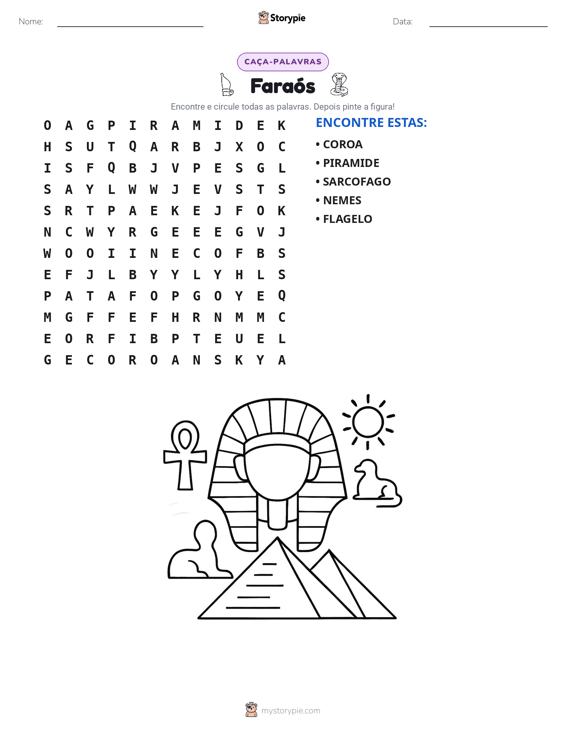 Nome: ____ Storypie Data: ____

CAÇA-PALAVRAS

Faraós

Encontre e circule todas as palavras. Depois pinte a figura!

O A G P I R A M I D E K
H S U T Q A R B J X O C
I S F Q B J V P E S G L
S A Y L W W J E V S T S
S R T P A E K E J F O K
N C W Y R G E E E G V J
W O O I I N E C O F B S
E F J L B Y Y L Y H L S
P A T A F O P G O Y E Q
M G F F E F H R N M M C
E O R F I B P T E U E L
G E C O R O A N S K Y A

ENCONTRE ESTAS:

• COROA
• PIRAMIDE
• SARCOFAGO
• NEMES
• FLAGELO

mystorypie.com